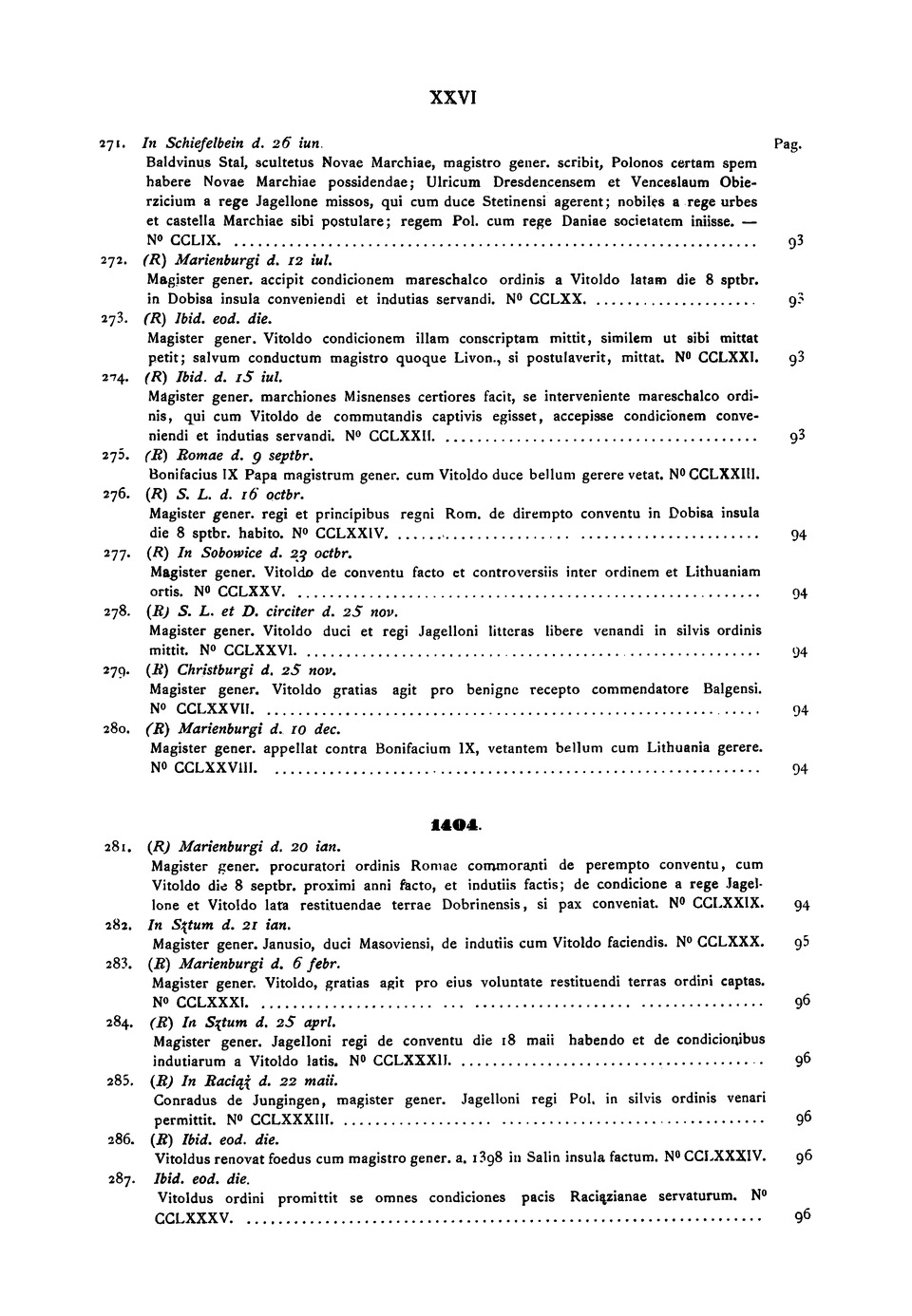 XXVI

271. In Schiefelbein d. 26 iun. Pag.
Baldvinus Stal, scultetus Novae Marchiae, magistro gener. scribit, Polonos certam spem habere Novae Marchiae possidendae; Ulricum Dresdencensem et Venceslaum Obierzicium a rege Jagellone missos, qui cum duce Stetinensi agerent; nobiles a rege urbes et castella Marchiae sibi postulare; regem Pol. cum rege Daniae societatem iniisse. — Nº CCLIX. .......... 93

272. (R) Marienburgi d. 12 iul.
Magister gener. accipit condicionem mareschalco ordinis a Vitoldo latam die 8 sptbr. in Dobisa insula conveniendi et indutias servandi. Nº CCLXX. .......... 93

273. (R) Ibid. eod. die.
Magister gener. Vitoldo condicionem illam conscriptam mittit, similem ut sibi mittat petit; salvum conductum magistro quoque Livon., si postulaverit, mittat. Nº CCLXXI. 93

274. (R) Ibid. d. 15 iul.
Magister gener. marchiones Misnenses certiores facit, se interveniente mareschalco ordinis, qui cum Vitoldo de commutandis captivis egisset, accepisse condicionem conveniendi et indutias servandi. Nº CCLXXII. .......... 93

275. (R) Romae d. 9 septbr.
Bonifacius IX Papa magistrum gener. cum Vitoldo duce bellum gerere vetat. Nº CCLXXIII.

276. (R) S. L. d. 16 octbr.
Magister gener. regi et principibus regni Rom. de dirempto conventu in Dobisa insula die 8 sptbr. habito. Nº CCLXXIV. .......... 94

277. (R) In Sobowice d. 23 octbr.
Magister gener. Vitoldo de conventu facto et controversiis inter ordinem et Lithuaniam ortis. Nº CCLXXV. .......... 94

278. (R) S. L. et D. circiter d. 25 nov.
Magister gener. Vitoldo duci et regi Jagelloni litteras libere venandi in silvis ordinis mittit. Nº CCLXXVI. .......... 94

279. (R) Christburgi d. 25 nov.
Magister gener. Vitoldo gratias agit pro benigne recepto commendatore Balgensi. Nº CCLXXVII. .......... 94

280. (R) Marienburgi d. 10 dec.
Magister gener. appellat contra Bonifacium IX, vetantem bellum cum Lithuania gerere. Nº CCLXXVIII. .......... 94

1404.

281. (R) Marienburgi d. 20 ian.
Magister gener. procuratori ordinis Romae commoranti de perempto conventu, cum Vitoldo die 8 septbr. proximi anni facto, et indutiis factis; de condicione a rege Jagellone et Vitoldo lata restituendae terrae Dobrinensis, si pax conveniat. Nº CCLXXIX. 94

282. In Sztum d. 21 ian.
Magister gener. Janusio, duci Masoviensi, de indutiis cum Vitoldo faciendis. Nº CCLXXX. 95

283. (R) Marienburgi d. 6 febr.
Magister gener. Vitoldo, gratias agit pro eius voluntate restituendi terras ordini captas. Nº CCLXXXI. .......... 96

284. (R) In Sztum d. 25 aprl.
Magister gener. Jagelloni regi de conventu die 18 maii habendo et de condicionibus indutiarum a Vitoldo latis. Nº CCLXXXII. .......... 96

285. (R) In Raciąż d. 22 maii.
Conradus de Jungingen, magister gener. Jagelloni regi Pol. in silvis ordinis venari permittit. Nº CCLXXXIII. .......... 96

286. (R) Ibid. eod. die.
Vitoldus renovat foedus cum magistro gener. a. 1398 in Salin insula factum. Nº CCLXXXIV. 96

287. Ibid. eod. die.
Vitoldus ordini promittit se omnes condiciones pacis Raciązianae servaturum. Nº CCLXXXV. .......... 96